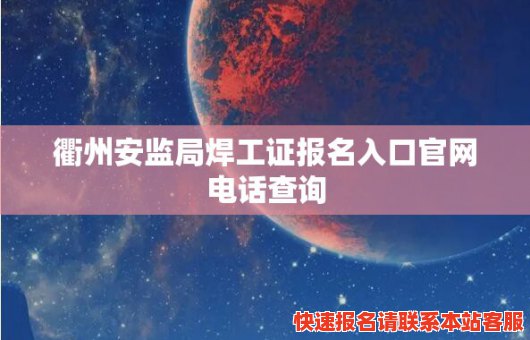 衢州安监局焊工证报名入口官网电话查询

快速报名请联系本站客服